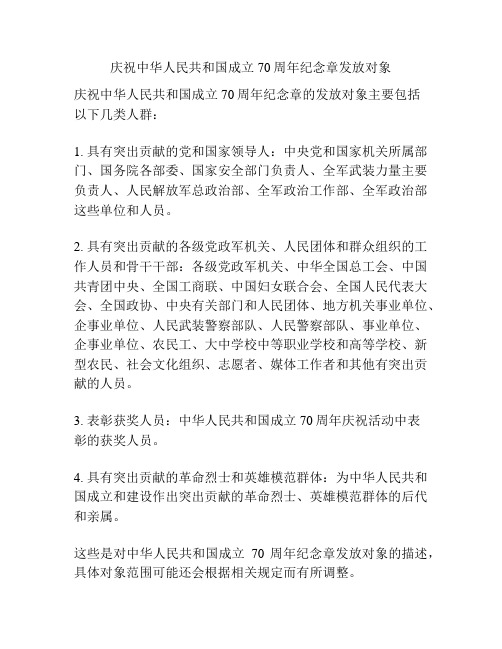 庆祝中华人民共和国成立 70 周年纪念章发放对象

庆祝中华人民共和国成立 70 周年纪念章的发放对象主要包括以下几类人群：

1. 具有突出贡献的党和国家领导人：中央党和国家机关所属部门、国务院各部委、国家安全部门负责人、全军武装力量主要负责人、人民解放军总政治部、全军政治工作部、全军政治部这些单位和人员。

2. 具有突出贡献的各级党政军机关、人民团体和群众组织的工作人员和骨干干部：各级党政军机关、中华全国总工会、中国共青团中央、全国工商联、中国妇女联合会、全国人民代表大会、全国政协、中央有关部门和人民团体、地方机关事业单位、企事业单位、人民武装警察部队、人民警察部队、事业单位、企事业单位、农民工、大中学校中等职业学校和高等学校、新型农民、社会文化组织、志愿者、媒体工作者和其他有突出贡献的人员。

3. 表彰获奖人员：中华人民共和国成立 70 周年庆祝活动中表彰的获奖人员。

4. 具有突出贡献的革命烈士和英雄模范群体：为中华人民共和国成立和建设作出突出贡献的革命烈士、英雄模范群体的后代和亲属。

这些是对中华人民共和国成立 70 周年纪念章发放对象的描述，具体对象范围可能还会根据相关规定而有所调整。